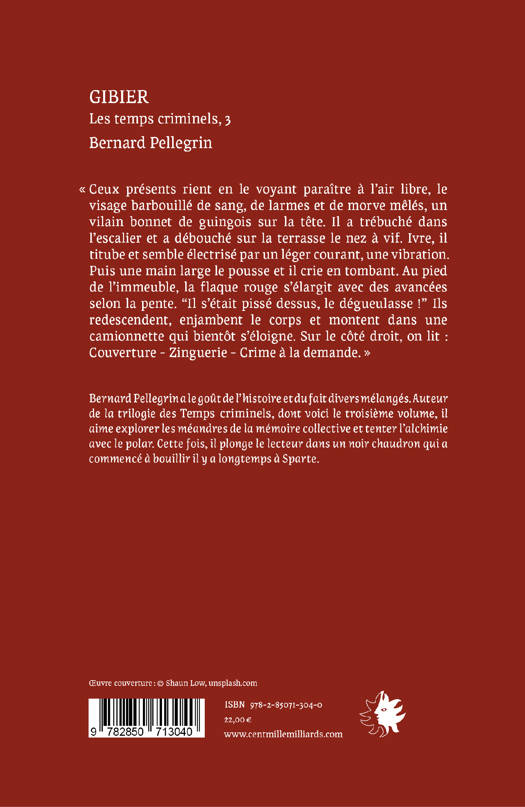 GIBIER
Les temps criminels, 3
Bernard Pellegrin

« Ceux présents rient en le voyant paraître à l'air libre, le visage barbouillé de sang, de larmes et de morve mêlés, un vilain bonnet de guingois sur la tête. Il a trébuché dans l'escalier et a débouché sur la terrasse le nez à vif. Ivre, il titube et semble électrisé par un léger courant, une vibration. Puis une main large le pousse et il crie en tombant. Au pied de l'immeuble, la flaque rouge s'élargit avec des avancées selon la pente. "Il s'était pissé dessus, le dégueulasse !" Ils redescendent, enjambent le corps et montent dans une camionnette qui bientôt s'éloigne. Sur le côté droit, on lit : Couverture - Zinguerie - Crime à la demande. »

Bernard Pellegrin a le goût de l'histoire et du fait divers mélangés. Auteur de la trilogie des Temps criminels, dont voici le troisième volume, il aime explorer les méandres de la mémoire collective et tenter l'alchimie avec le polar. Cette fois, il plonge le lecteur dans un noir chaudron qui a commencé à bouillir il y a longtemps à Sparte.

Œuvre couverture : © Shaun Low, unsplash.com

9 782850 713040

ISBN 978-2-85071-304-0
22,00 €
www.centmillemilliards.com